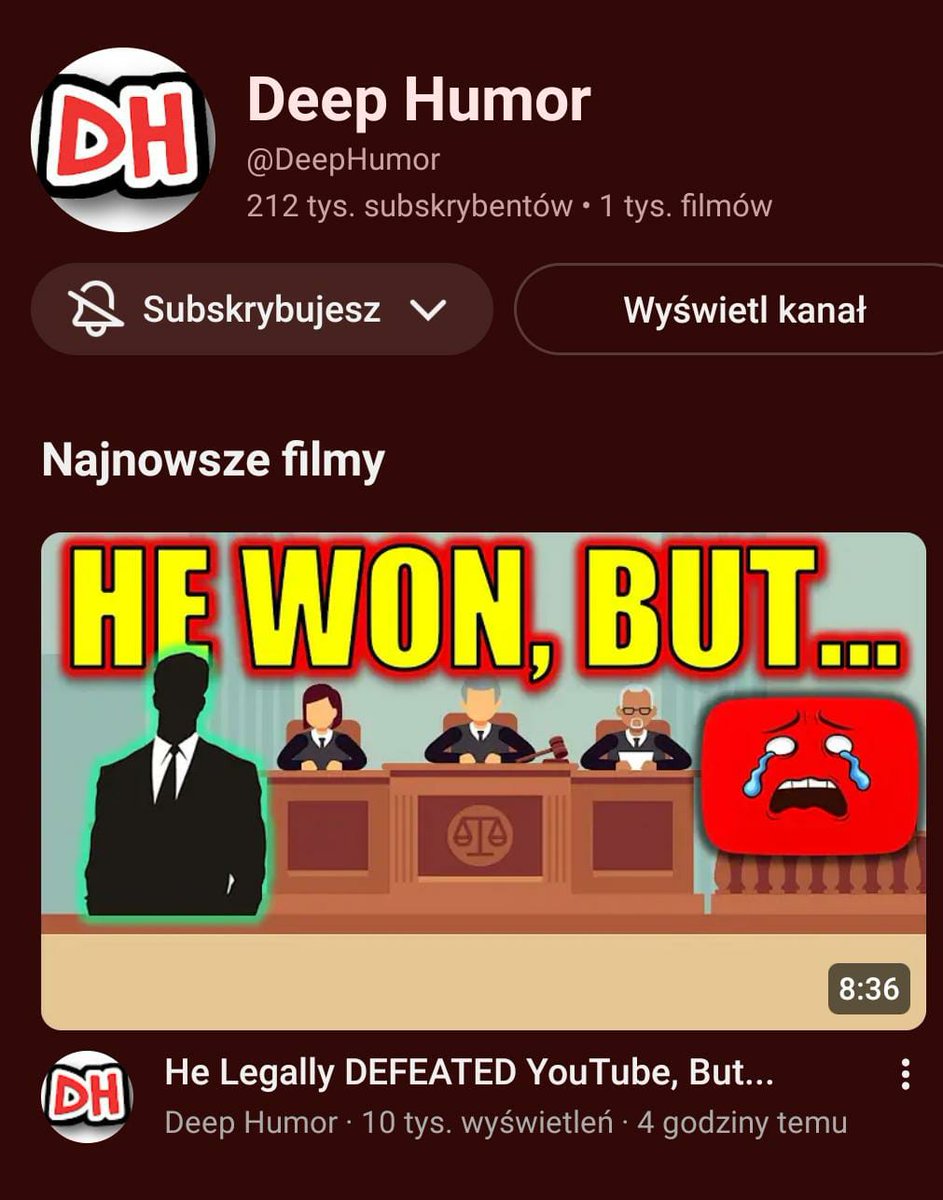 DH

Deep Humor
@DeepHumor
212 tys. subskrybentów • 1 tys. filmów

Subskrybujesz

Wyświetl kanał

Najnowsze filmy

HE WON, BUT...

8:36

DH

He Legally DEFEATED YouTube, But...
Deep Humor · 10 tys. wyświetleń · 4 godziny temu